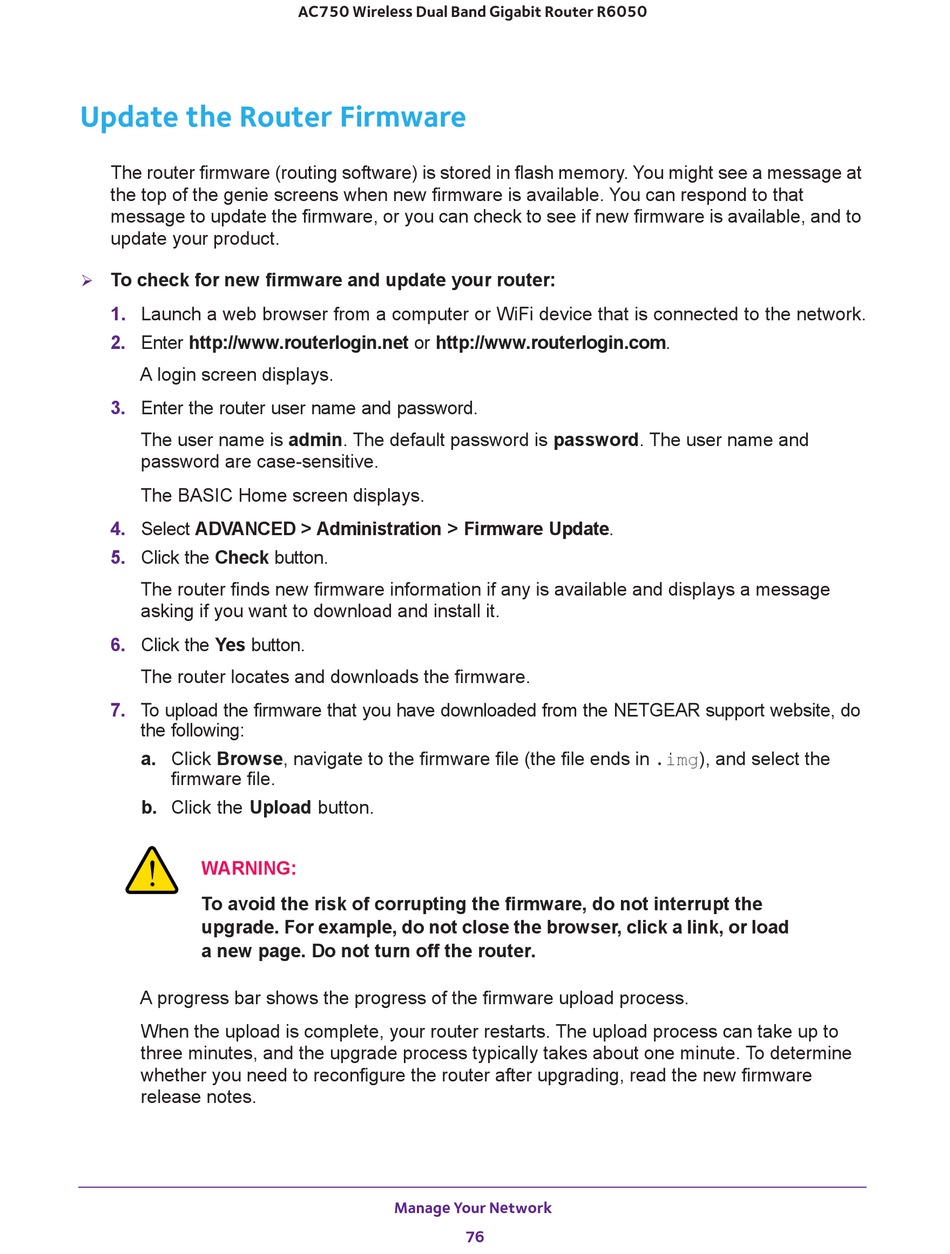 AC750 Wireless Dual Band Gigabit Router R6050

Update the Router Firmware

The router firmware (routing software) is stored in flash memory. You might see a message at the top of the genie screens when new firmware is available. You can respond to that message to update the firmware, or you can check to see if new firmware is available, and to update your product.

➢ To check for new firmware and update your router:

1. Launch a web browser from a computer or WiFi device that is connected to the network.
2. Enter http://www.routerlogin.net or http://www.routerlogin.com.

A login screen displays.

3. Enter the router user name and password.

The user name is admin. The default password is password. The user name and password are case-sensitive.

The BASIC Home screen displays.

4. Select ADVANCED > Administration > Firmware Update.
5. Click the Check button.

The router finds new firmware information if any is available and displays a message asking if you want to download and install it.

6. Click the Yes button.

The router locates and downloads the firmware.

7. To upload the firmware that you have downloaded from the NETGEAR support website, do the following:
a. Click Browse, navigate to the firmware file (the file ends in .img), and select the firmware file.
b. Click the Upload button.

WARNING:
To avoid the risk of corrupting the firmware, do not interrupt the upgrade. For example, do not close the browser, click a link, or load a new page. Do not turn off the router.

A progress bar shows the progress of the firmware upload process.

When the upload is complete, your router restarts. The upload process can take up to three minutes, and the upgrade process typically takes about one minute. To determine whether you need to reconfigure the router after upgrading, read the new firmware release notes.

Manage Your Network
76